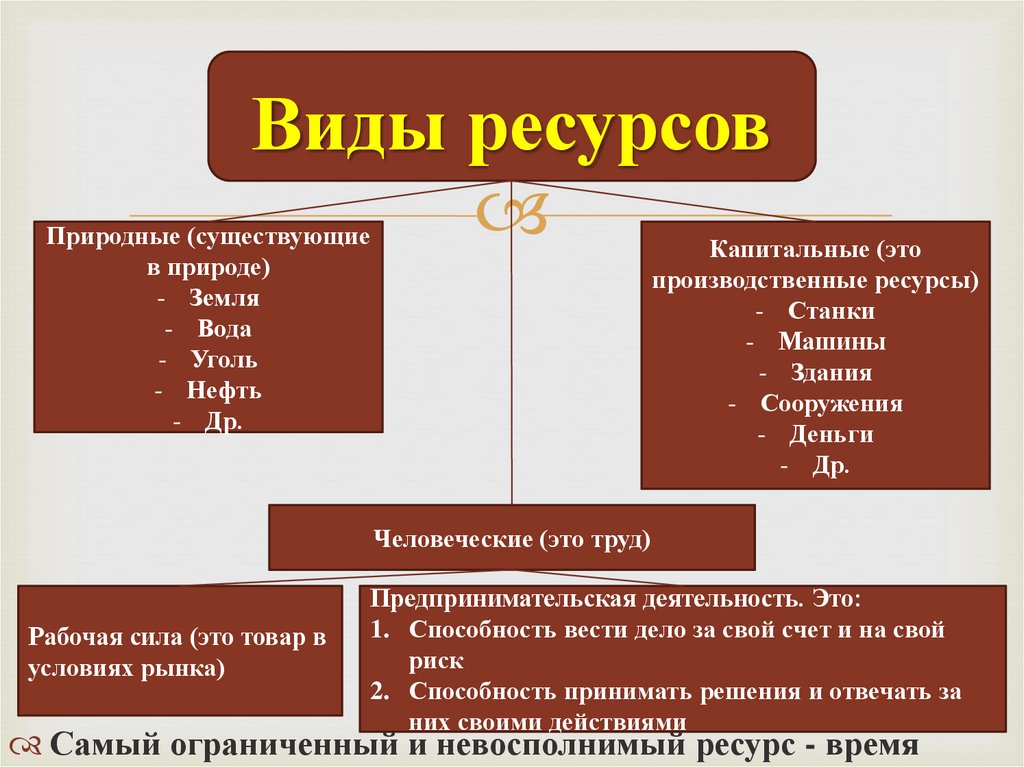 Виды ресурсов

Природные (существующие в природе)
- Земля
- Вода
- Уголь
- Нефть
- Др.

Капитальные (это производственные ресурсы)
- Станки
- Машины
- Здания
- Сооружения
- Деньги
- Др.

Человеческие (это труд)

Рабочая сила (это товар в условиях рынка)

Предпринимательская деятельность. Это:
1. Способность вести дело за свой счет и на свой риск
2. Способность принимать решения и отвечать за них своими действиями

Самый ограниченный и невосполнимый ресурс - время